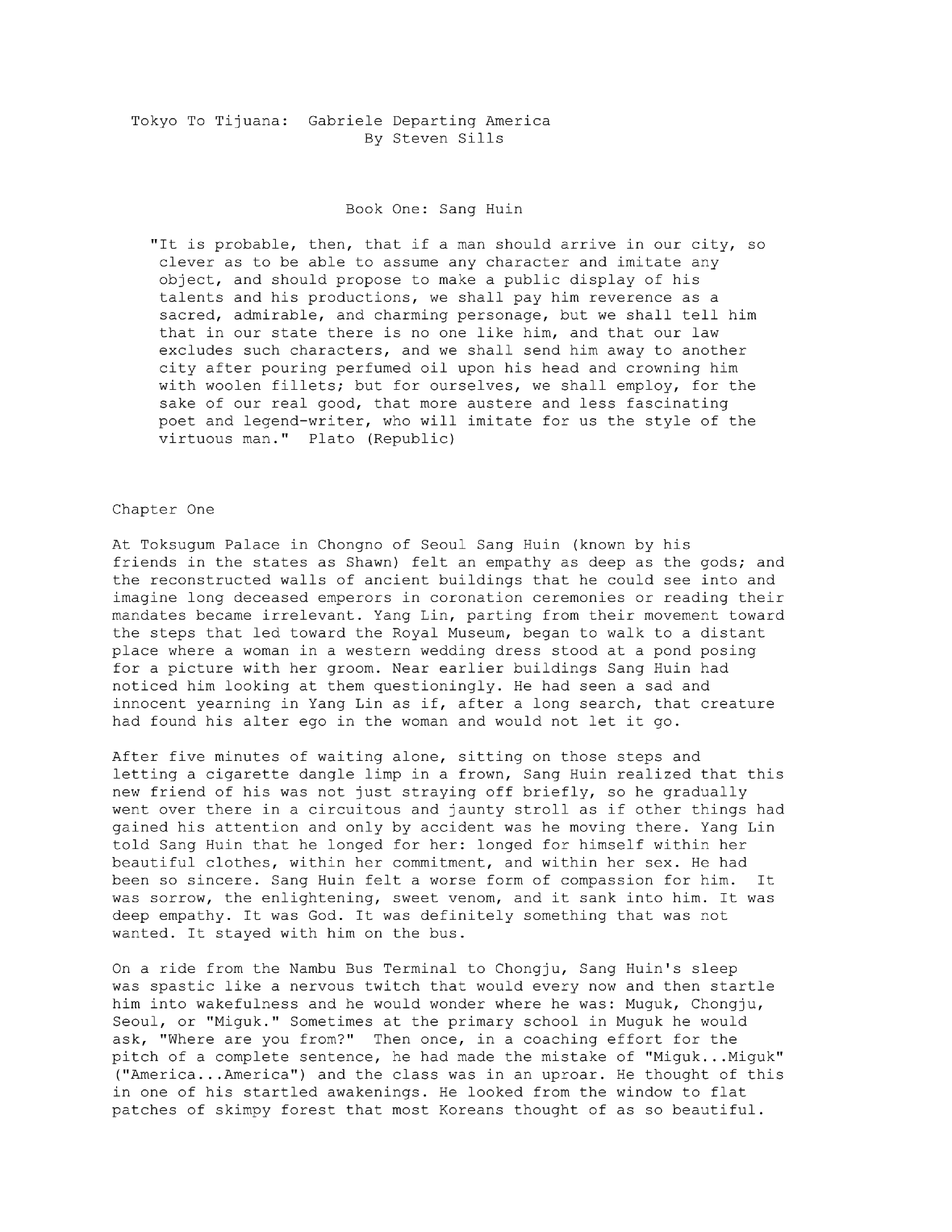 Tokyo To Tijuana: Gabriele Departing America
By Steven Sills

Book One: Sang Huin

"It is probable, then, that if a man should arrive in our city, so clever as to be able to assume any character and imitate any object, and should propose to make a public display of his talents and his productions, we shall pay him reverence as a sacred, admirable, and charming personage, but we shall tell him that in our state there is no one like him, and that our law excludes such characters, and we shall send him away to another city after pouring perfumed oil upon his head and crowning him with woolen fillets; but for ourselves, we shall employ, for the sake of our real good, that more austere and less fascinating poet and legend-writer, who will imitate for us the style of the virtuous man." Plato (Republic)

Chapter One

At Toksugum Palace in Chongno of Seoul Sang Huin (known by his friends in the states as Shawn) felt an empathy as deep as the gods; and the reconstructed walls of ancient buildings that he could see into and imagine long deceased emperors in coronation ceremonies or reading their mandates became irrelevant. Yang Lin, parting from their movement toward the steps that led toward the Royal Museum, began to walk to a distant place where a woman in a western wedding dress stood at a pond posing for a picture with her groom. Near earlier buildings Sang Huin had noticed him looking at them questioningly. He had seen a sad and innocent yearning in Yang Lin as if, after a long search, that creature had found his alter ego in the woman and would not let it go.

After five minutes of waiting alone, sitting on those steps and letting a cigarette dangle limp in a frown, Sang Huin realized that this new friend of his was not just straying off briefly, so he gradually went over there in a circuitous and jaunty stroll as if other things had gained his attention and only by accident was he moving there. Yang Lin told Sang Huin that he longed for her: longed for himself within her beautiful clothes, within her commitment, and within her sex. He had been so sincere. Sang Huin felt a worse form of compassion for him. It was sorrow, the enlightening, sweet venom, and it sank into him. It was deep empathy. It was God. It was definitely something that was not wanted. It stayed with him on the bus.

On a ride from the Nambu Bus Terminal to Chongju, Sang Huin's sleep was spastic like a nervous twitch that would every now and then startle him into wakefulness and he would wonder where he was: Muguk, Chongju, Seoul, or "Miguk." Sometimes at the primary school in Muguk he would ask, "Where are you from?" Then once, in a coaching effort for the pitch of a complete sentence, he had made the mistake of "Miguk...Miguk" ("America...America") and the class was in an uproar. He thought of this in one of his startled awakenings. He looked from the window to flat patches of skimpy forest that most Koreans thought of as so beautiful.